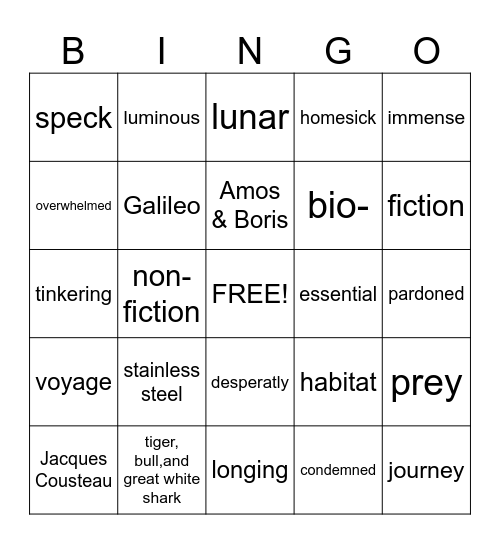 | B | I | N | G | O |
|---|---|---|---|---|
| speck | luminous | lunar | homesick | immense |
| overwhelmed | Galileo | Amos & Boris | bio- | fiction |
| tinkering | non-fiction | FREE! | essential | pardoned |
| voyage | stainless steel | desperatly | habitat | prey |
| Jacques Cousteau | tiger, bull,and great white shark | longing | condemned | journey |